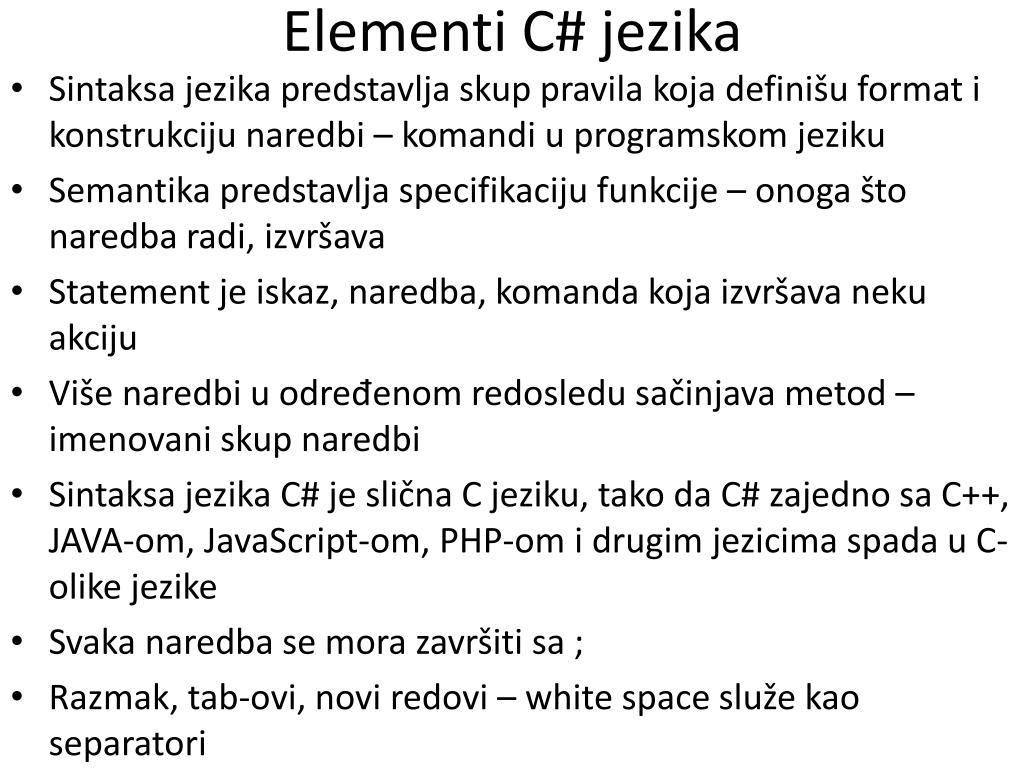 Elementi C# jezika

• Sintaksa jezika predstavlja skup pravila koja definišu format i konstrukciju naredbi – komandi u programskom jeziku

• Semantika predstavlja specifikaciju funkcije – onoga što naredba radi, izvršava

• Statement je iskaz, naredba, komanda koja izvršava neku akciju

• Više naredbi u određenom redosledu sačinjava metod – imenovani skup naredbi

• Sintaksa jezika C# je slična C jeziku, tako da C# zajedno sa C++, JAVA-om, JavaScript-om, PHP-om i drugim jezicima spada u C-olike jezike

• Svaka naredba se mora završiti sa ;

• Razmak, tab-ovi, novi redovi – white space služe kao separatori